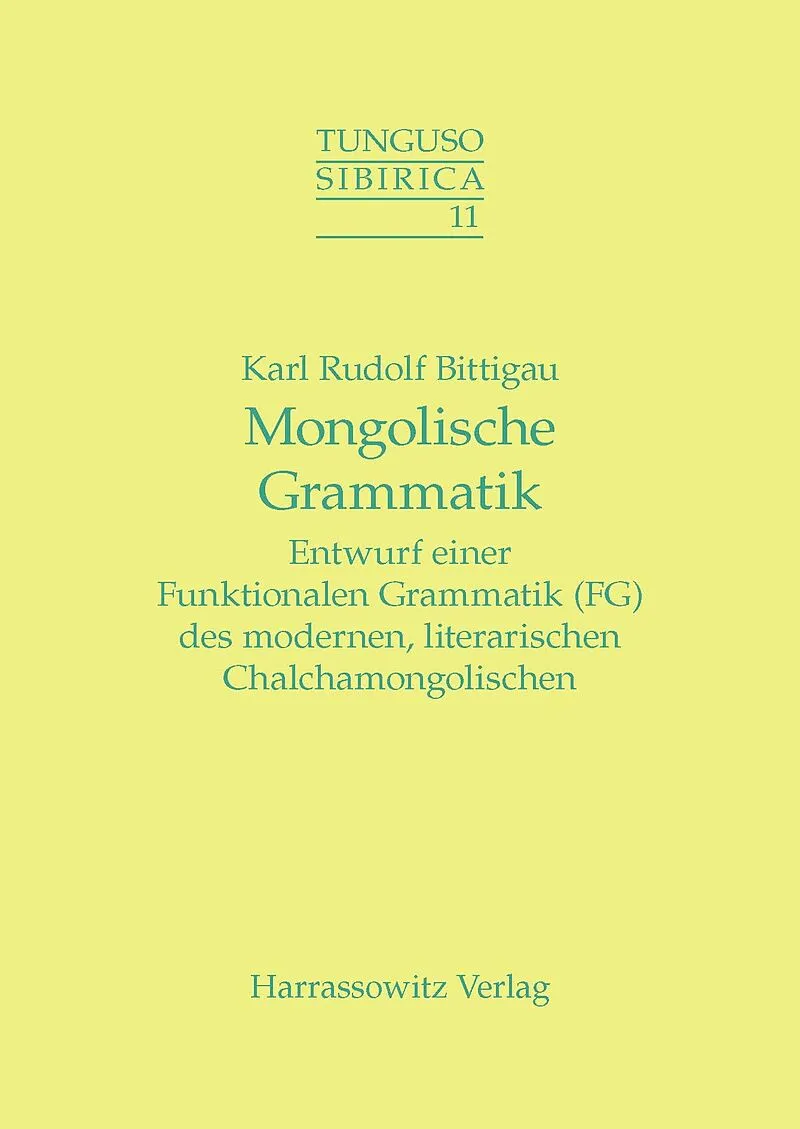 TUNGUSO
SIBIRICA
11

Karl Rudolf Bittigau

Mongolische Grammatik

Entwurf einer Funktionalen Grammatik (FG) des modernen, literarischen Chalchamongolischen

Harrassowitz Verlag